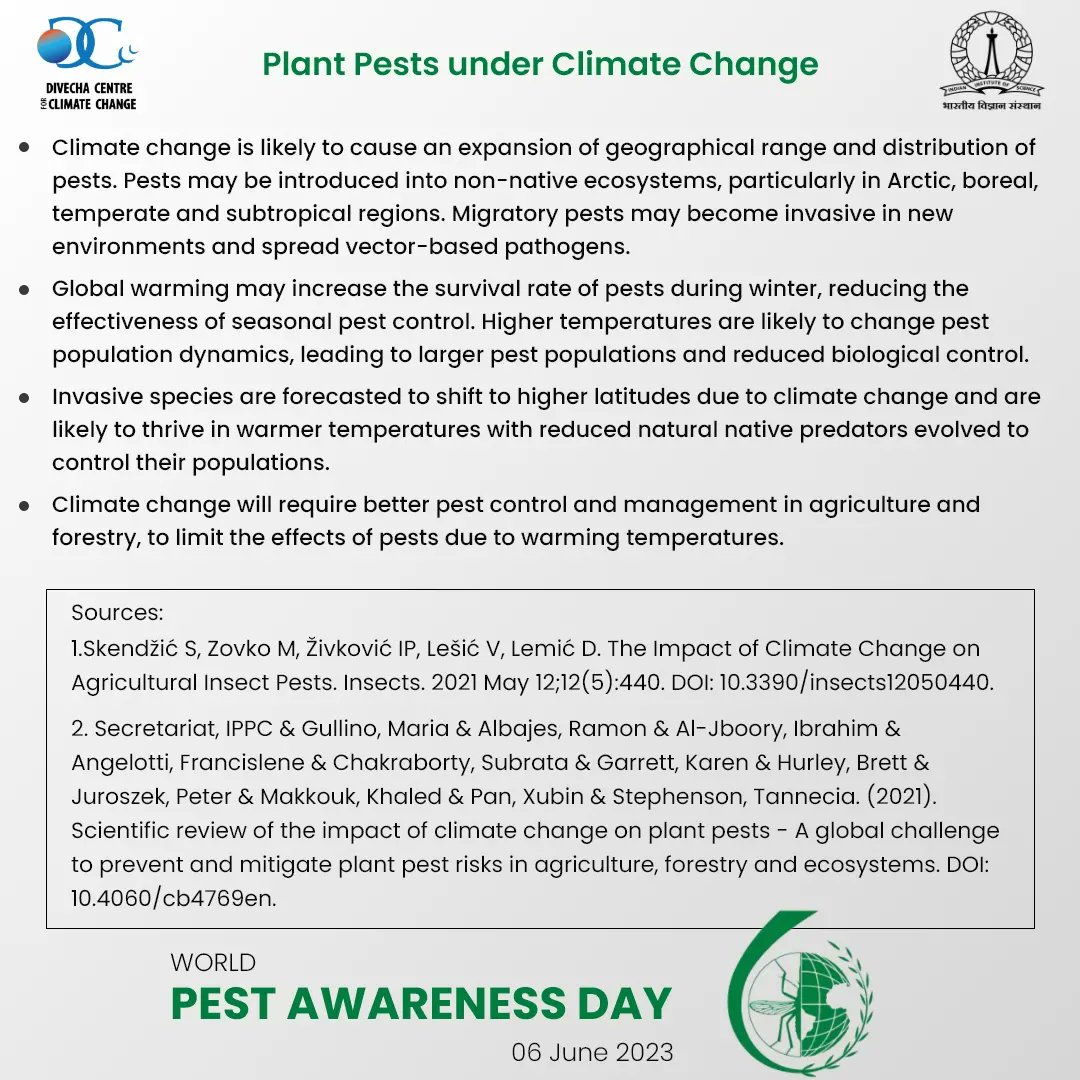 DIVECHA CENTRE FOR CLIMATE CHANGE

Plant Pests under Climate Change

INDIAN INSTITUTE OF SCIENCE
भारतीय विज्ञान संस्थान

- Climate change is likely to cause an expansion of geographical range and distribution of pests. Pests may be introduced into non-native ecosystems, particularly in Arctic, boreal, temperate and subtropical regions. Migratory pests may become invasive in new environments and spread vector-based pathogens.
- Global warming may increase the survival rate of pests during winter, reducing the effectiveness of seasonal pest control. Higher temperatures are likely to change pest population dynamics, leading to larger pest populations and reduced biological control.
- Invasive species are forecasted to shift to higher latitudes due to climate change and are likely to thrive in warmer temperatures with reduced natural native predators evolved to control their populations.
- Climate change will require better pest control and management in agriculture and forestry, to limit the effects of pests due to warming temperatures.

Sources:
1.Skendžić S, Zovko M, Živković IP, Lešić V, Lemić D. The Impact of Climate Change on Agricultural Insect Pests. Insects. 2021 May 12;12(5):440. DOI: 10.3390/insects12050440.

2. Secretariat, IPPC & Gullino, Maria & Albajes, Ramon & Al-Jboory, Ibrahim & Angelotti, Francislene & Chakraborty, Subrata & Garrett, Karen & Hurley, Brett & Juroszek, Peter & Makkouk, Khaled & Pan, Xubin & Stephenson, Tannecia. (2021). Scientific review of the impact of climate change on plant pests - A global challenge to prevent and mitigate plant pest risks in agriculture, forestry and ecosystems. DOI: 10.4060/cb4769en.

WORLD
PEST AWARENESS DAY
06 June 2023